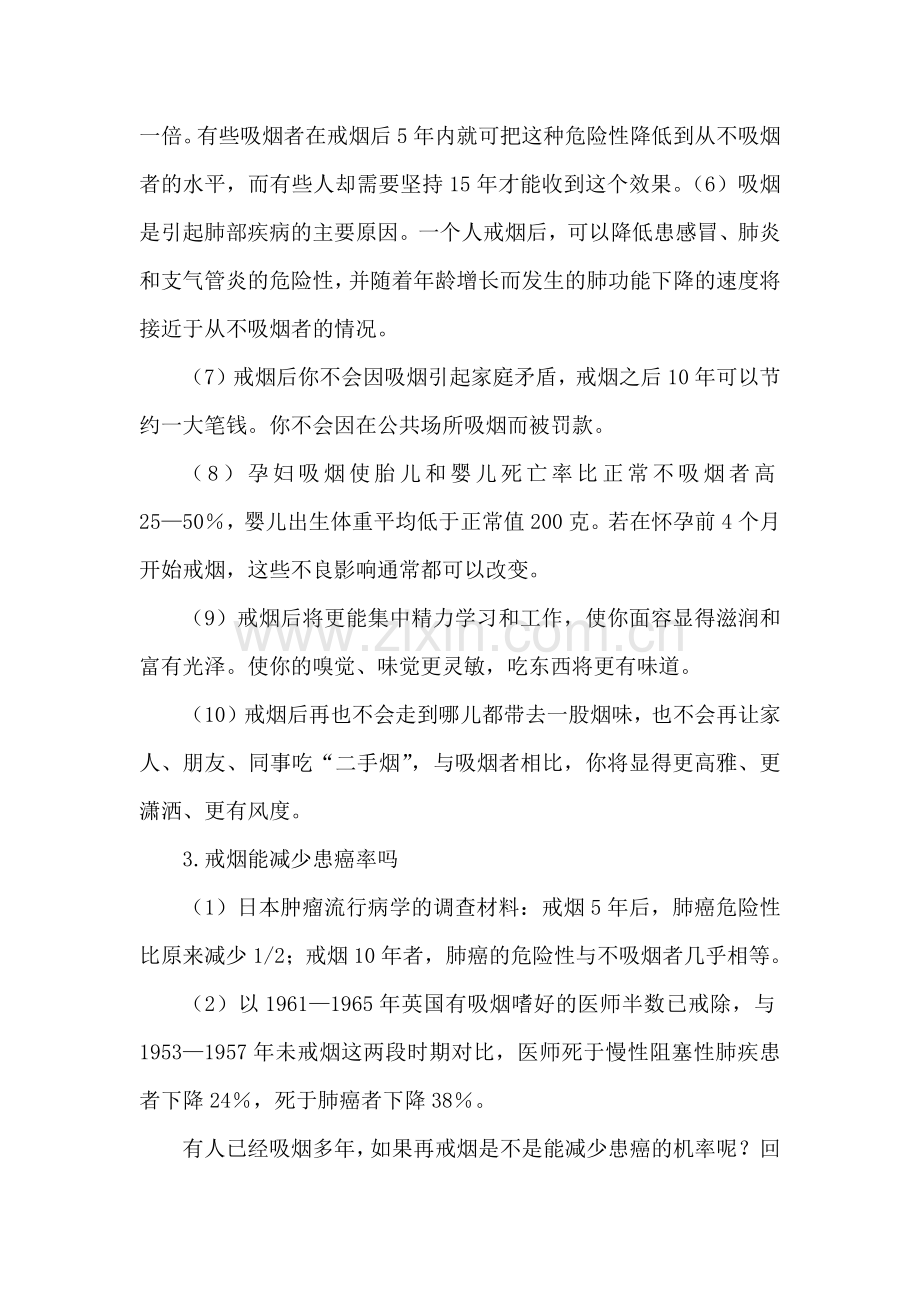 一倍。有些吸烟者在戒烟后5年内就可把这种危险性降低到从不吸烟者的水平，而有些人却需要坚持15年才能收到这个效果。（6）吸烟是引起肺部疾病的主要原因。一个人戒烟后，可以降低患感冒、肺炎和支气管炎的危险性，并随着年龄增长而发生的肺功能下降的速度将接近于从不吸烟者的情况。

（7）戒烟后你不会因吸烟引起家庭矛盾，戒烟之后10年可以节约一大笔钱。你不会因在公共场所吸烟而被罚款。

（8）孕妇吸烟使胎儿和婴儿死亡率比正常不吸烟者高25—50%，婴儿出生体重平均低于正常值200克。若在怀孕前4个月开始戒烟，这些不良影响通常都可以改变。

（9）戒烟后将更能集中精力学习和工作，使你面容显得滋润和富有光泽。使你的嗅觉、味觉更灵敏，吃东西将更有味道。

（10）戒烟后再也不会走到哪儿都带去一股烟味，也不会再让家人、朋友、同事吃“二手烟”，与吸烟者相比，你将显得更高雅、更潇洒、更有风度。

3.戒烟能减少患癌率吗

（1）日本肿瘤流行病学的调查材料：戒烟5年后，肺癌危险性比原来减少1/2；戒烟10年者，肺癌的危险性与不吸烟者几乎相等。

（2）以1961—1965年英国有吸烟嗜好的医师半数已戒除，与1953—1957年未戒烟这两段时期对比，医师死于慢性阻塞性肺疾患者下降24%，死于肺癌者下降38%。

有人已经吸烟多年，如果再戒烟是不是能减少患癌的机率呢？回

www.zixin.com.cn